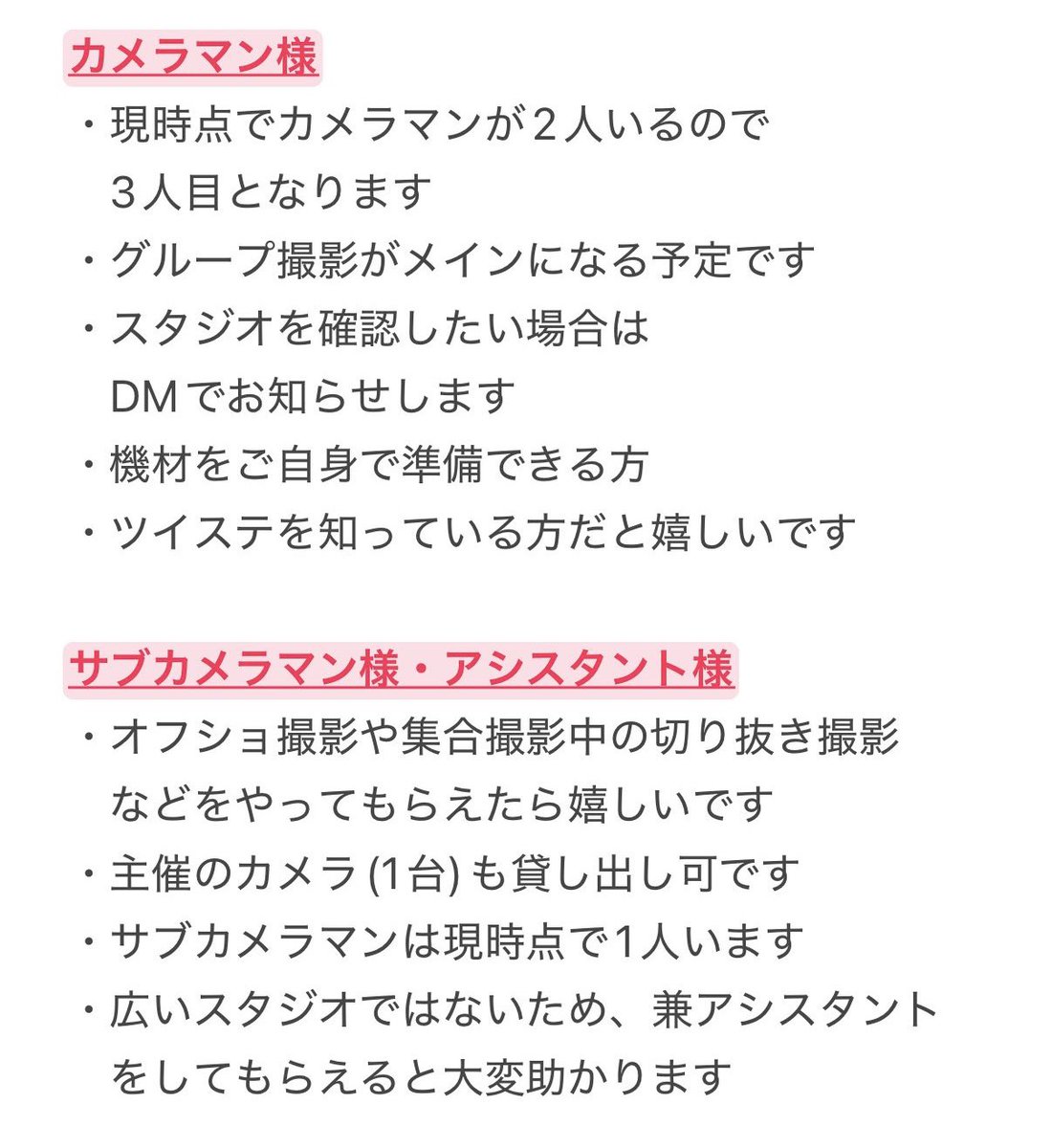 カメラマン様

・現時点でカメラマンが２人いるので３人目となります
・グループ撮影がメインになる予定です
・スタジオを確認したい場合はDMでお知らせします
・機材をご自身で準備できる方
・ツイステを知っている方だと嬉しいです

サブカメラマン様・アシスタント様

・オフショ撮影や集合撮影中の切り抜き撮影などをやってもらえたら嬉しいです
・主催のカメラ (1台) も貸し出し可です
・サブカメラマンは現時点で1人います
・広いスタジオではないため、兼アシスタントをしてもらえると大変助かります